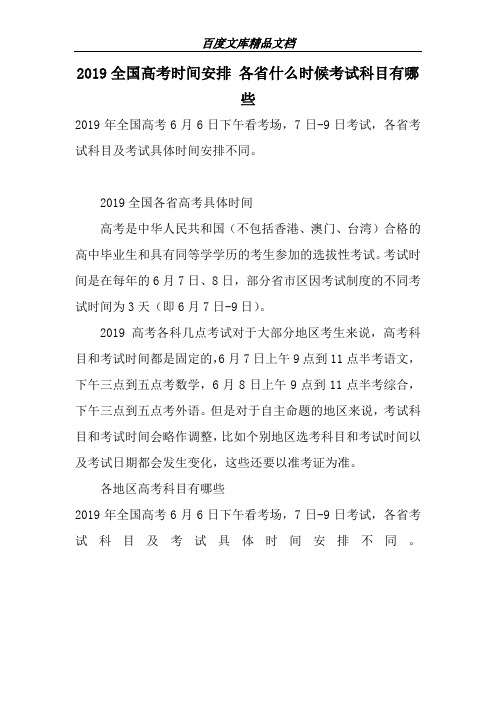 百度文库精品文档

2019 全国高考时间安排 各省什么时候考试科目有哪些

2019 年全国高考 6 月 6 日下午看考场，7 日-9 日考试，各省考试科目及考试具体时间安排不同。

2019 全国各省高考具体时间

高考是中华人民共和国（不包括香港、澳门、台湾）合格的高中毕业生和具有同等学学历的考生参加的选拔性考试。考试时间是在每年的 6 月 7 日、8 日，部分省市区因考试制度的不同考试时间为 3 天（即 6 月 7 日-9 日）。

2019 高考各科几点考试对于大部分地区考生来说，高考科目和考试时间都是固定的,6 月 7 日上午 9 点到 11 点半考语文，下午三点到五点考数学，6 月 8 日上午 9 点到 11 点半考综合，下午三点到五点考外语。但是对于自主命题的地区来说，考试科目和考试时间会略作调整，比如个别地区选考科目和考试时间以及考试日期都会发生变化，这些还要以准考证为准。

各地区高考科目有哪些

2019 年全国高考 6 月 6 日下午看考场，7 日-9 日考试，各省考试科目及考试具体时间安排不同。